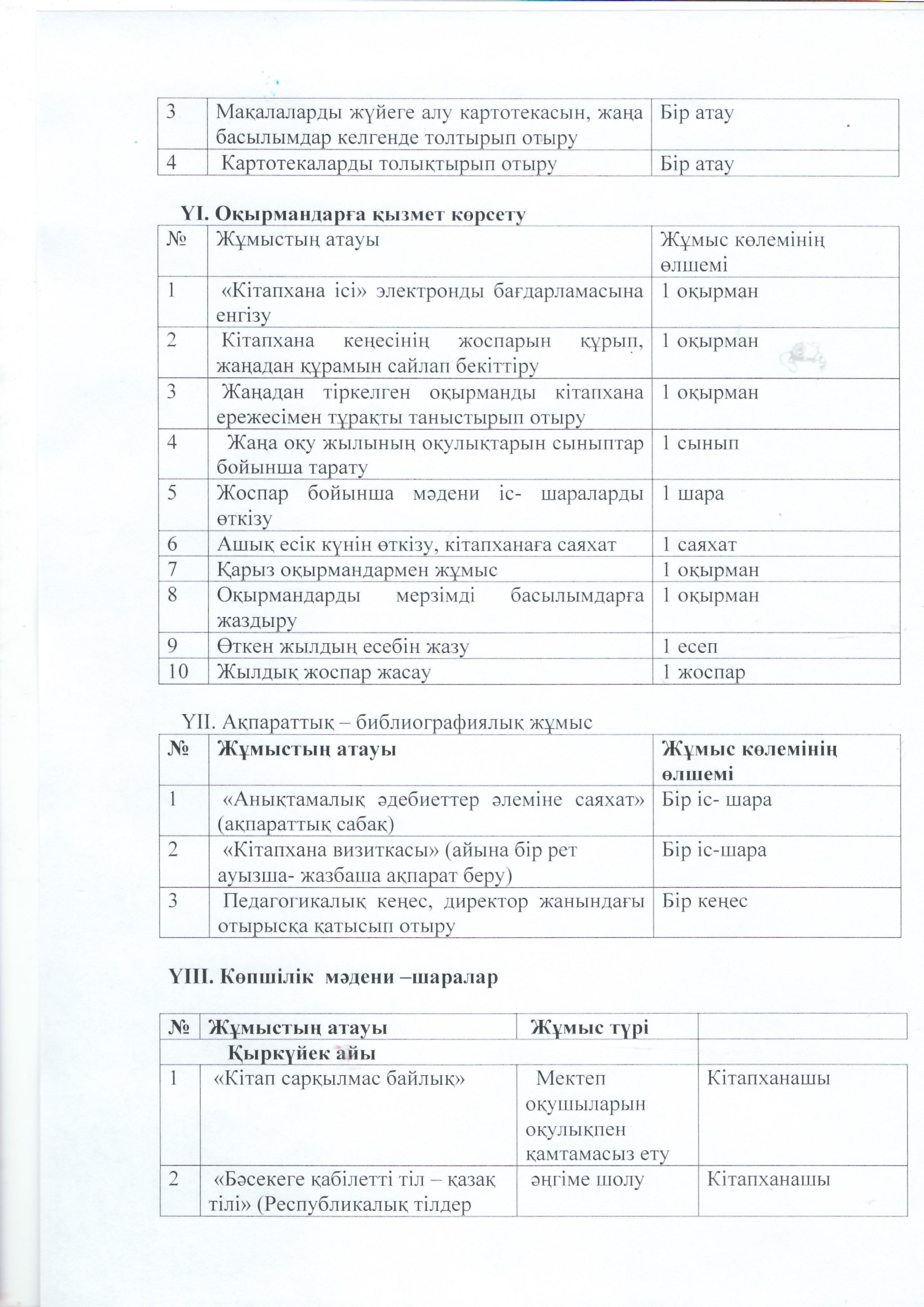 | 3 | Мақалаларды жүйеге алу картотекасын, жаңа басылымдар келгенде толтырып отыру | Бір атау |
|---|---|---|
| 4 | Картотекаларды толықтырып отыру | Бір атау |

YI. Оқырмандарға қызмет көрсету

| № | Жұмыстың атауы | Жұмыс көлемінің өлшемі |
|---|---|---|
| 1 | «Кітапхана ісі» электронды бағдарламасына енгізу | 1 оқырман |
| 2 | Кітапхана кеңесінің жоспарын құрып, жаңадан құрамын сайлап бекіттіру | 1 оқырман |
| 3 | Жаңадан тіркелген оқырманды кітапхана ережесімен тұрақты таныстырып отыру | 1 оқырман |
| 4 | Жаңа оқу жылының оқулықтарын сыныптар бойынша тарату | 1 сынып |
| 5 | Жоспар бойынша мәдени іс- шараларды өткізу | 1 шара |
| 6 | Ашық есік күнін өткізу, кітапханаға саяхат | 1 саяхат |
| 7 | Қарыз оқырмандармен жұмыс | 1 оқырман |
| 8 | Оқырмандарды мерзімді басылымдарға жаздыру | 1 оқырман |
| 9 | Өткен жылдың есебін жазу | 1 есеп |
| 10 | Жылдық жоспар жасау | 1 жоспар |

YII. Ақпараттық – библиографиялық жұмыс

| № | Жұмыстың атауы | Жұмыс көлемінің өлшемі |
|---|---|---|
| 1 | «Анықтамалық әдебиеттер әлеміне саяхат» (ақпараттық сабақ) | Бір іс- шара |
| 2 | «Кітапхана визиткасы» (айына бір рет ауызша- жазбаша ақпарат беру) | Бір іс-шара |
| 3 | Педагогикалық кеңес, директор жанындағы отырысқа қатысып отыру | Бір кеңес |

YIII. Көпшілік мәдени –шаралар

| № | Жұмыстың атауы | Жұмыс түрі | |
|---|---|---|---|
| | Қыркүйек айы | | |
| 1 | «Кітап сарқылмас байлық» | Мектеп оқушыларын оқулықпен қамтамасыз ету | Кітапханашы |
| 2 | «Бәсекеге қабілетті тіл – қазақ тілі» (Республикалық тілдер | әңгіме шолу | Кітапханашы |